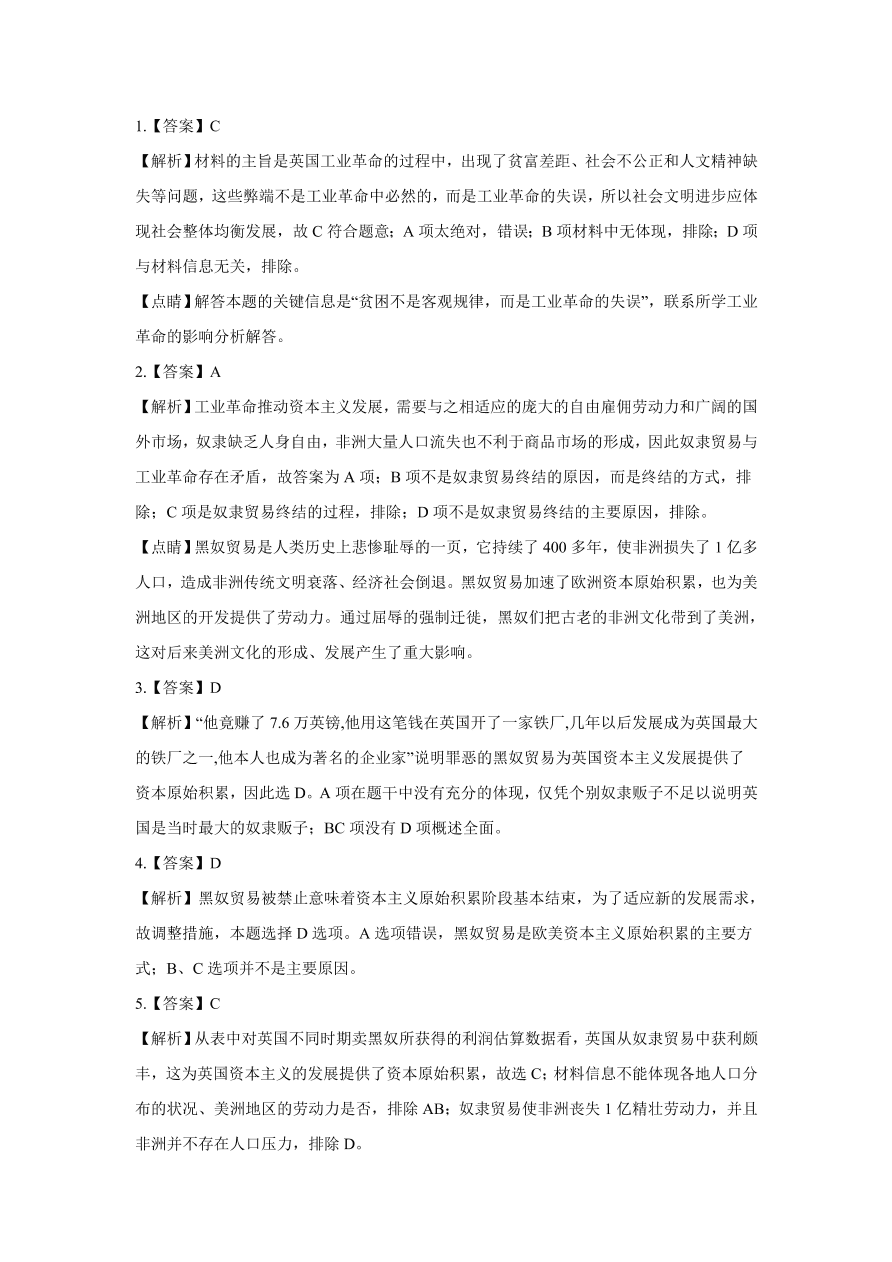 1.【答案】C

【解析】材料的主旨是英国工业革命的过程中，出现了贫富差距、社会不公正和人文精神缺失等问题，这些弊端不是工业革命中必然的，而是工业革命的失误，所以社会文明进步应体现社会整体均衡发展，故 C 符合题意；A 项太绝对，错误；B 项材料中无体现，排除；D 项与材料信息无关，排除。

【点睛】解答本题的关键信息是“贫困不是客观规律，而是工业革命的失误”，联系所学工业革命的影响分析解答。

2.【答案】A

【解析】工业革命推动资本主义发展，需要与之相适应的庞大的自由雇佣劳动力和广阔的国外市场，奴隶缺乏人身自由，非洲大量人口流失也不利于商品市场的形成，因此奴隶贸易与工业革命存在矛盾，故答案为 A 项；B 项不是奴隶贸易终结的原因，而是终结的方式，排除；C 项是奴隶贸易终结的过程，排除；D 项不是奴隶贸易终结的主要原因，排除。

【点睛】黑奴贸易是人类历史上悲惨耻辱的一页，它持续了 400 多年，使非洲损失了 1 亿多人口，造成非洲传统文明衰落、经济社会倒退。黑奴贸易加速了欧洲资本原始积累，也为美洲地区的开发提供了劳动力。通过屈辱的强制迁徙，黑奴们把古老的非洲文化带到了美洲，这对后来美洲文化的形成、发展产生了重大影响。

3.【答案】D

【解析】“他竟赚了 7.6 万英镑,他用这笔钱在英国开了一家铁厂,几年以后发展成为英国最大的铁厂之一,他本人也成为著名的企业家”说明罪恶的黑奴贸易为英国资本主义发展提供了资本原始积累，因此选 D。A 项在题干中没有充分的体现，仅凭个别奴隶贩子不足以说明英国是当时最大的奴隶贩子；BC 项没有 D 项概述全面。

4.【答案】D

【解析】黑奴贸易被禁止意味着资本主义原始积累阶段基本结束，为了适应新的发展需求，故调整措施，本题选择 D 选项。A 选项错误，黑奴贸易是欧美资本主义原始积累的主要方式；B、C 选项并不是主要原因。

5.【答案】C

【解析】从表中对英国不同时期卖黑奴所获得的利润估算数据看，英国从奴隶贸易中获利颇丰，这为英国资本主义的发展提供了资本原始积累，故选 C；材料信息不能体现各地人口分布的状况、美洲地区的劳动力是否，排除 AB；奴隶贸易使非洲丧失 1 亿精壮劳动力，并且非洲并不存在人口压力，排除 D。